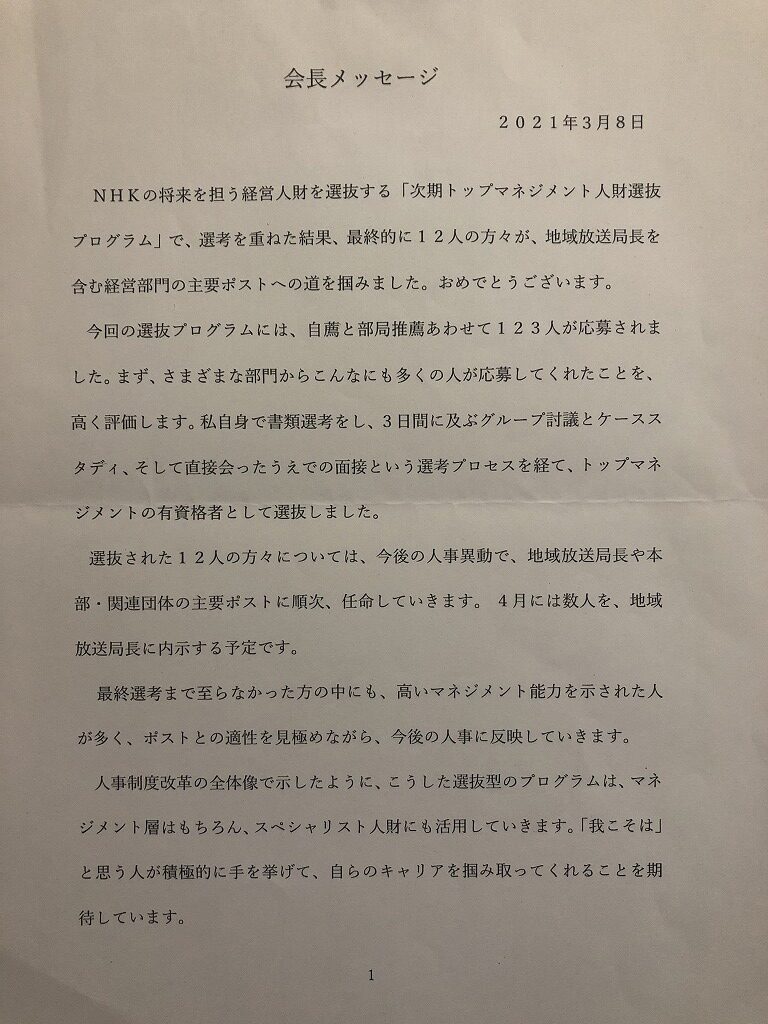 会長メッセージ

２０２１年３月８日

ＮＨＫの将来を担う経営人財を選抜する「次期トップマネジメント人財選抜プログラム」で、選考を重ねた結果、最終的に１２人の方々が、地域放送局長を含む経営部門の主要ポストへの道を掴みました。おめでとうございます。

今回の選抜プログラムには、自薦と部局推薦あわせて１２３人が応募されました。まず、さまざまな部門からこんなにも多くの人が応募してくれたことを、高く評価します。私自身で書類選考をし、３日間に及ぶグループ討議とケーススタディ、そして直接会ったうえでの面接という選考プロセスを経て、トップマネジメントの有資格者として選抜しました。

選抜された１２人の方々については、今後の人事異動で、地域放送局長や本部・関連団体の主要ポストに順次、任命していきます。４月には数人を、地域放送局長に内示する予定です。

最終選考まで至らなかった方の中にも、高いマネジメント能力を示された人が多く、ポストとの適性を見極めながら、今後の人事に反映していきます。

人事制度改革の全体像で示したように、こうした選抜型のプログラムは、マネジメント層はもちろん、スペシャリスト人財にも活用していきます。「我こそは」と思う人が積極的に手を挙げて、自らのキャリアを掴み取ってくれることを期待しています。

1